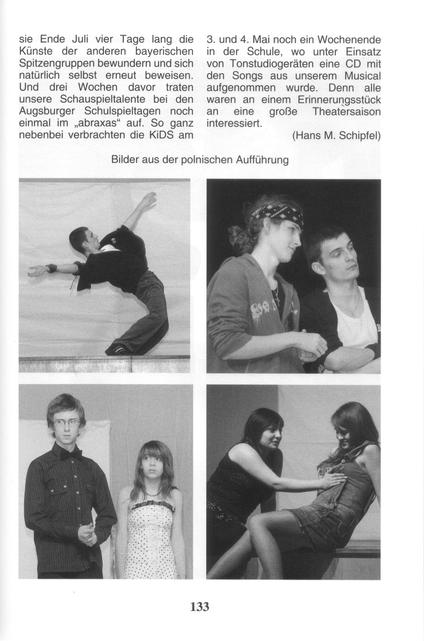 sie Ende Juli vier Tage lang die Künste der anderen bayerischen Spitzengruppen bewundern und sich natürlich selbst erneut beweisen. Und drei Wochen davor traten unsere Schauspieltalente bei den Augsburger Schulspieltagen noch einmal im „abraxas“ auf. So ganz nebenbei verbrachten die KiDS am 3. und 4. Mai noch ein Wochenende in der Schule, wo unter Einsatz von Tonstudiogeräten eine CD mit den Songs aus unserem Musical aufgenommen wurde. Denn alle waren an einem Erinnerungsstück an eine große Theatersaison interessiert.

(Hans M. Schipfel)

Bilder aus der polnischen Aufführung

133